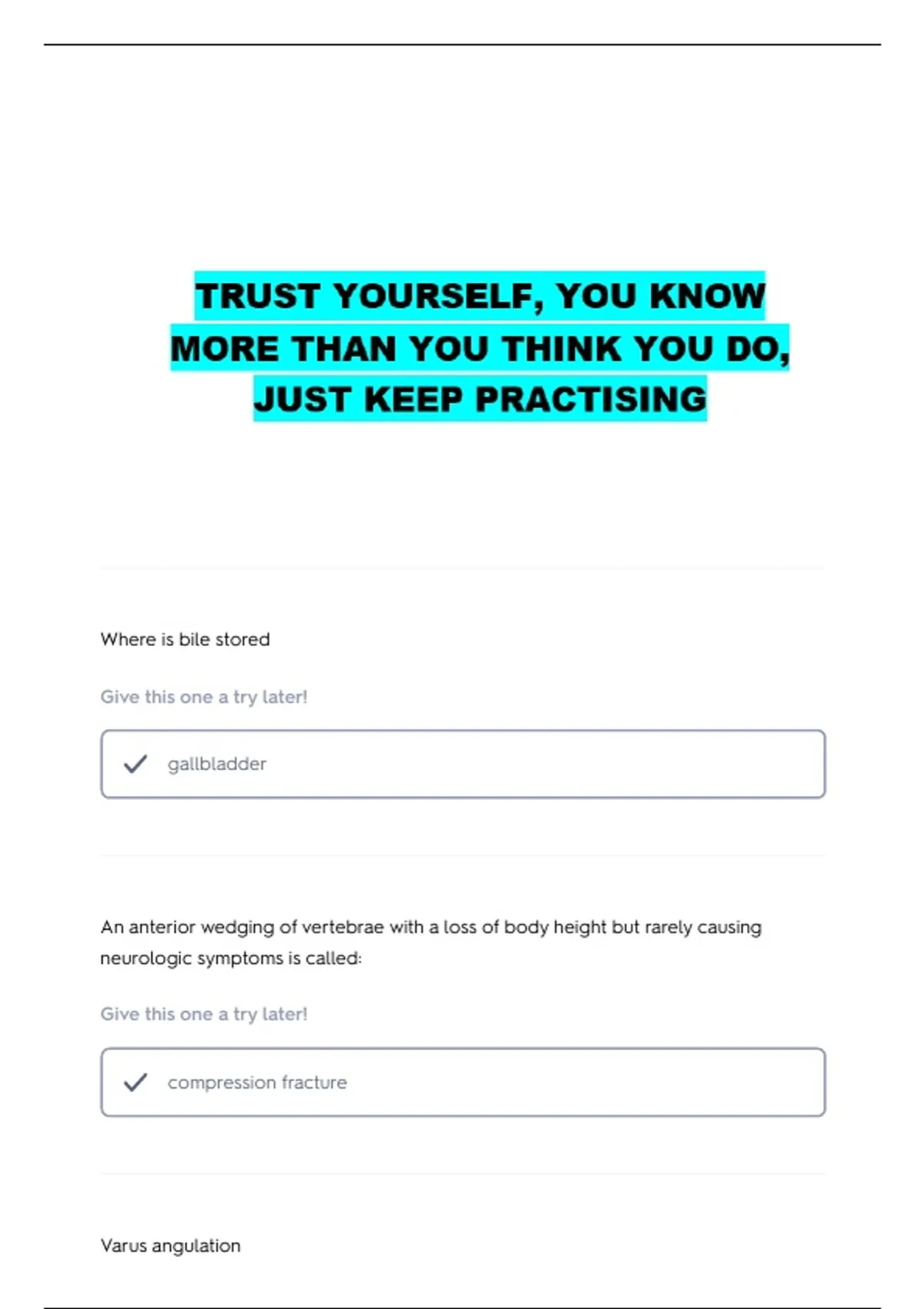 TRUST YOURSELF, YOU KNOW MORE THAN YOU THINK YOU DO, JUST KEEP PRACTISING

Where is bile stored

Give this one a try later!

gallbladder

An anterior wedging of vertebrae with a loss of body height but rarely causing neurologic symptoms is called:

Give this one a try later!

compression fracture

Varus angulation